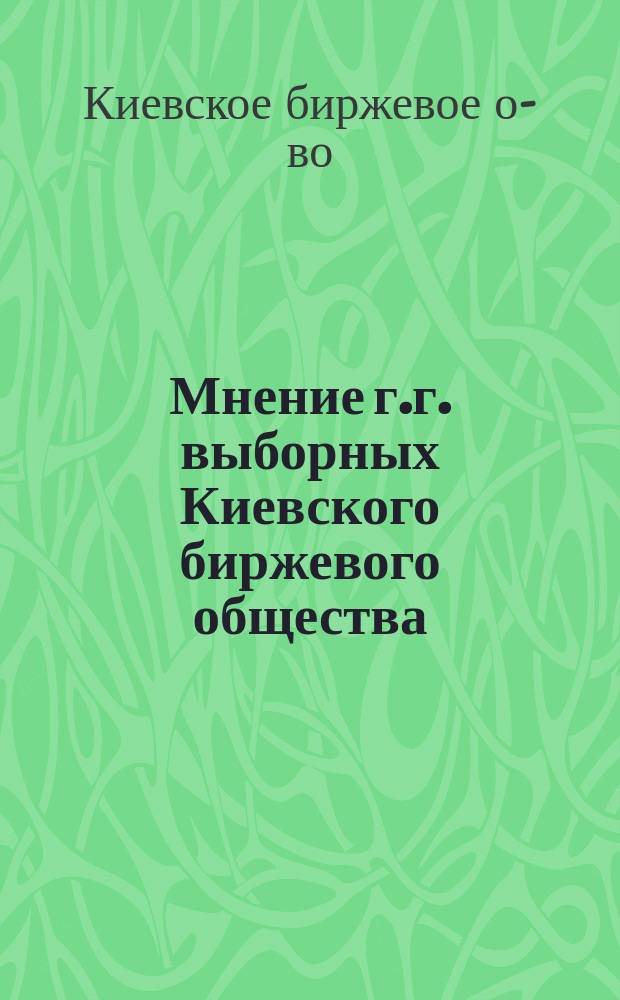 Киевское биржевое о-во

Мнение г.г. выборных Киевского биржевого общества